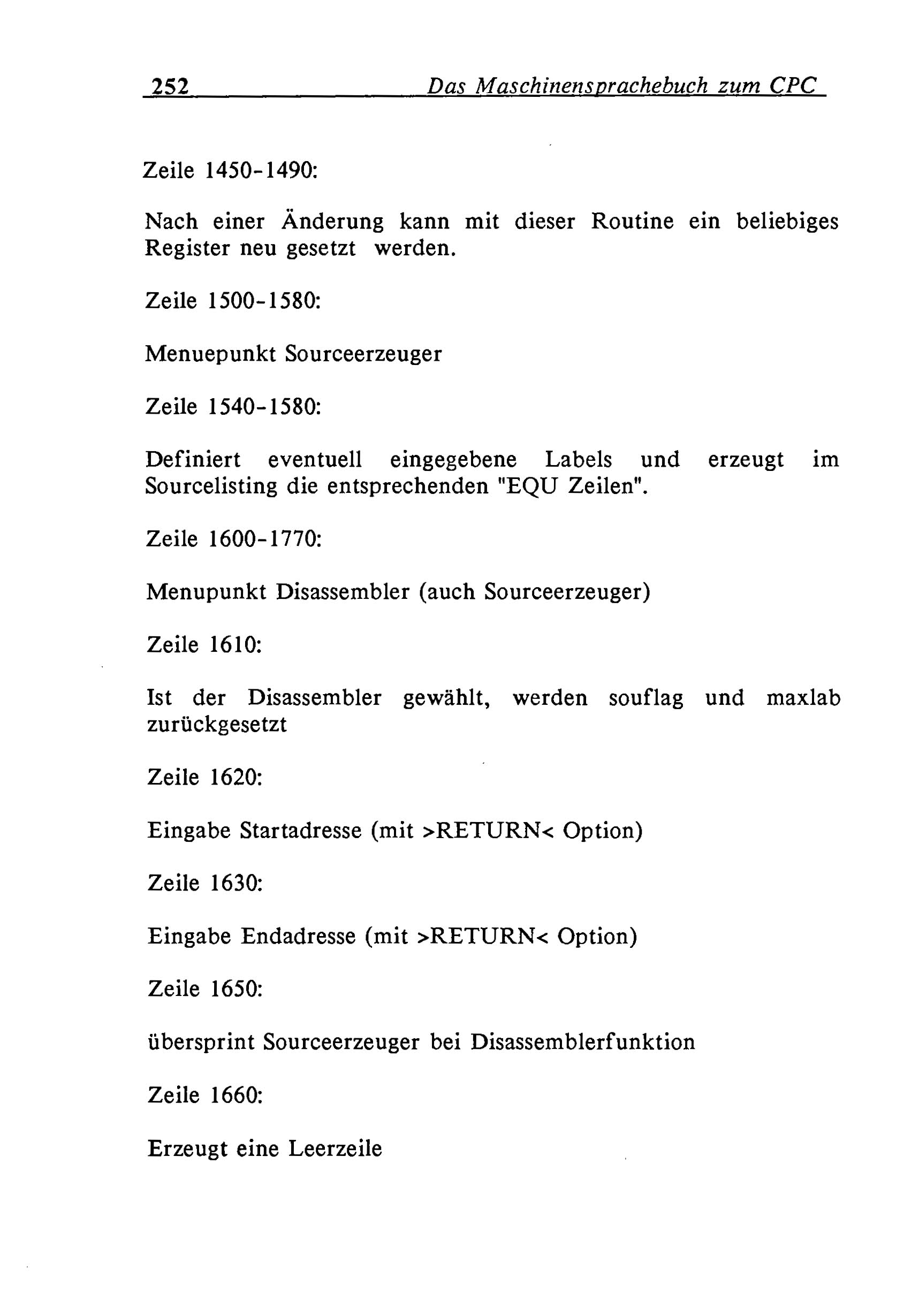 252 Das Maschinensprachebuch zum CPC

Zeile 1450-1490:

Nach einer Änderung kann mit dieser Routine ein beliebiges Register neu gesetzt werden.

Zeile 1500-1580:

Menuepunkt Sourceerzeuger

Zeile 1540-1580:

Definiert eventuell eingegebene Labels und erzeugt im Sourcelisting die entsprechenden "EQU Zeilen".

Zeile 1600-1770:

Menupunkt Disassembler (auch Sourceerzeuger)

Zeile 1610:

Ist der Disassembler gewählt, werden souflag und maxlab zurückgesetzt

Zeile 1620:

Eingabe Startadresse (mit >RETURN< Option)

Zeile 1630:

Eingabe Endadresse (mit >RETURN< Option)

Zeile 1650:

übersprint Sourceerzeuger bei Disassemblerfunktion

Zeile 1660:

Erzeugt eine Leerzeile